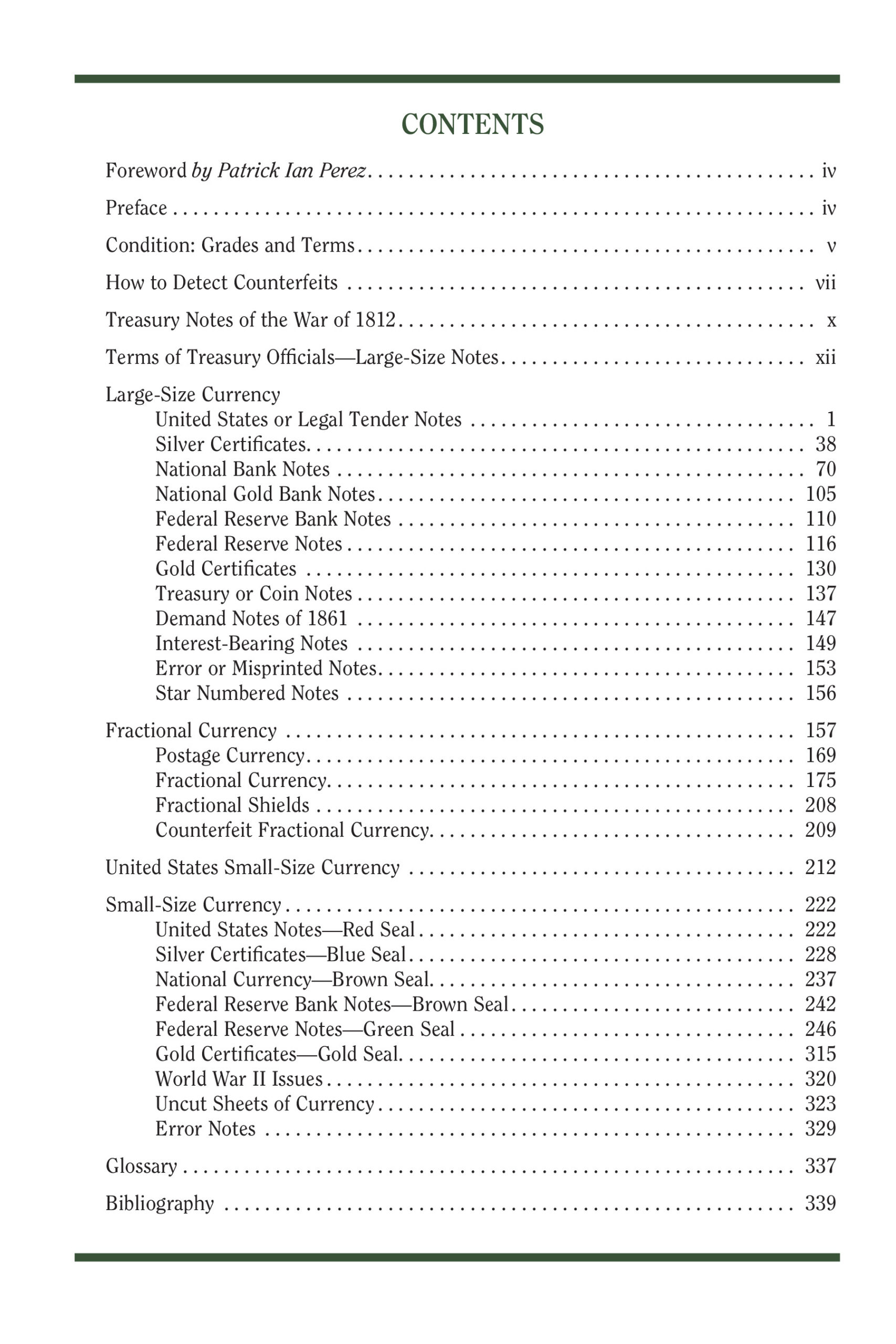 CONTENTS

Foreword by Patrick Ian Perez iv

Preface iv

Condition: Grades and Terms v

How to Detect Counterfeits vii

Treasury Notes of the War of 1812 x

Terms of Treasury Officials—Large-Size Notes xii

Large-Size Currency
United States or Legal Tender Notes 1
Silver Certificates 38
National Bank Notes 70
National Gold Bank Notes 105
Federal Reserve Bank Notes 110
Federal Reserve Notes 116
Gold Certificates 130
Treasury or Coin Notes 137
Demand Notes of 1861 147
Interest-Bearing Notes 149
Error or Misprinted Notes 153
Star Numbered Notes 156

Fractional Currency 157
Postage Currency 169
Fractional Currency 175
Fractional Shields 208
Counterfeit Fractional Currency 209

United States Small-Size Currency 212

Small-Size Currency 222
United States Notes—Red Seal 222
Silver Certificates—Blue Seal 228
National Currency—Brown Seal 237
Federal Reserve Bank Notes—Brown Seal 242
Federal Reserve Notes—Green Seal 246
Gold Certificates—Gold Seal 315
World War II Issues 320
Uncut Sheets of Currency 323
Error Notes 329

Glossary 337

Bibliography 339